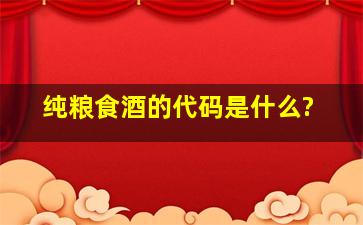 纯粮食酒的代码是什么?